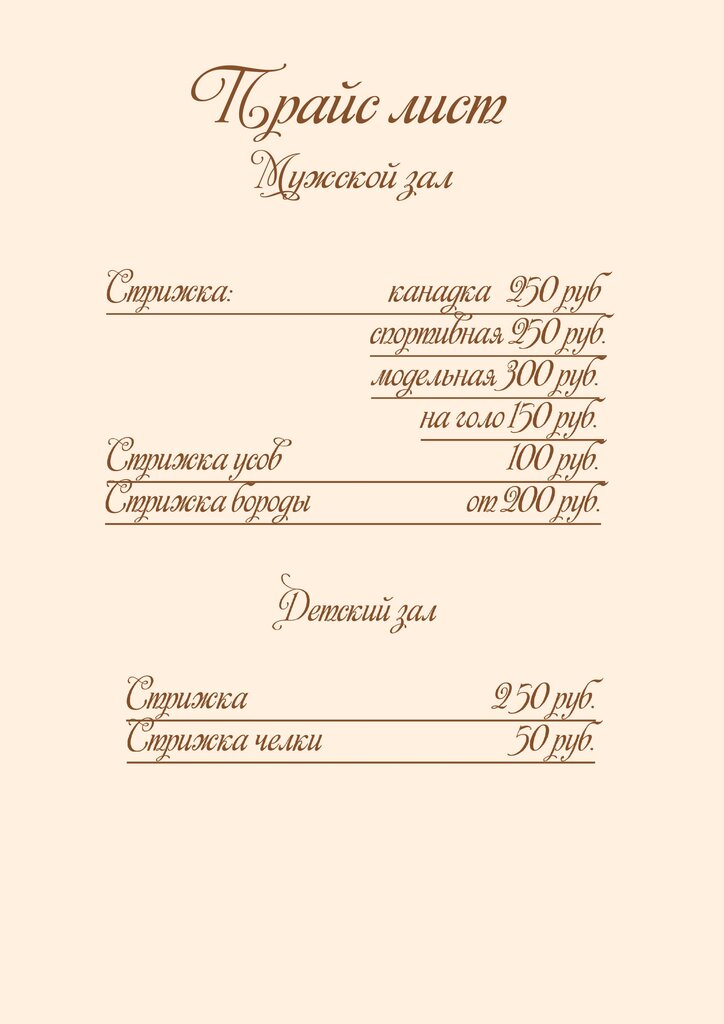 Прайс лист
Мужской зал

Стрижка: канадка 250 руб
спортивная 250 руб.
модельная 300 руб.
на голо 150 руб.
Стрижка усов 100 руб.
Стрижка бороды от 200 руб.

Детский зал

Стрижка 250 руб.
Стрижка челки 50 руб.